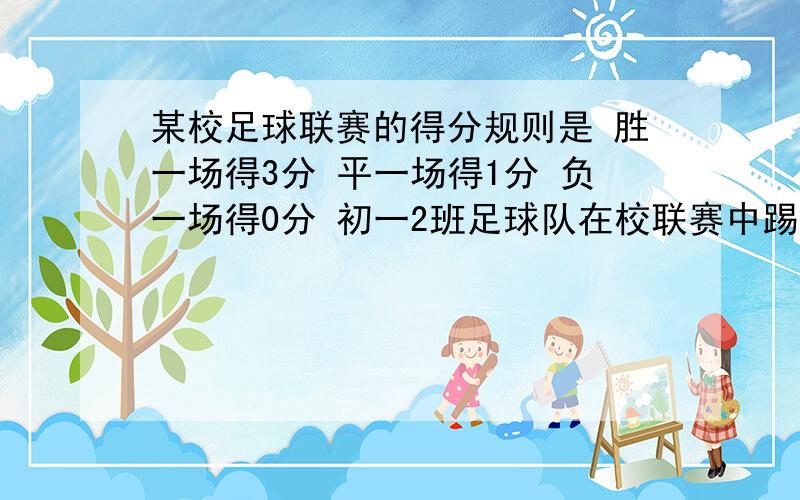 某校足球联赛的得分规则是 胜一场得3分 平一场得1分 负一场得0分 初一2班足球队在校联赛中踢